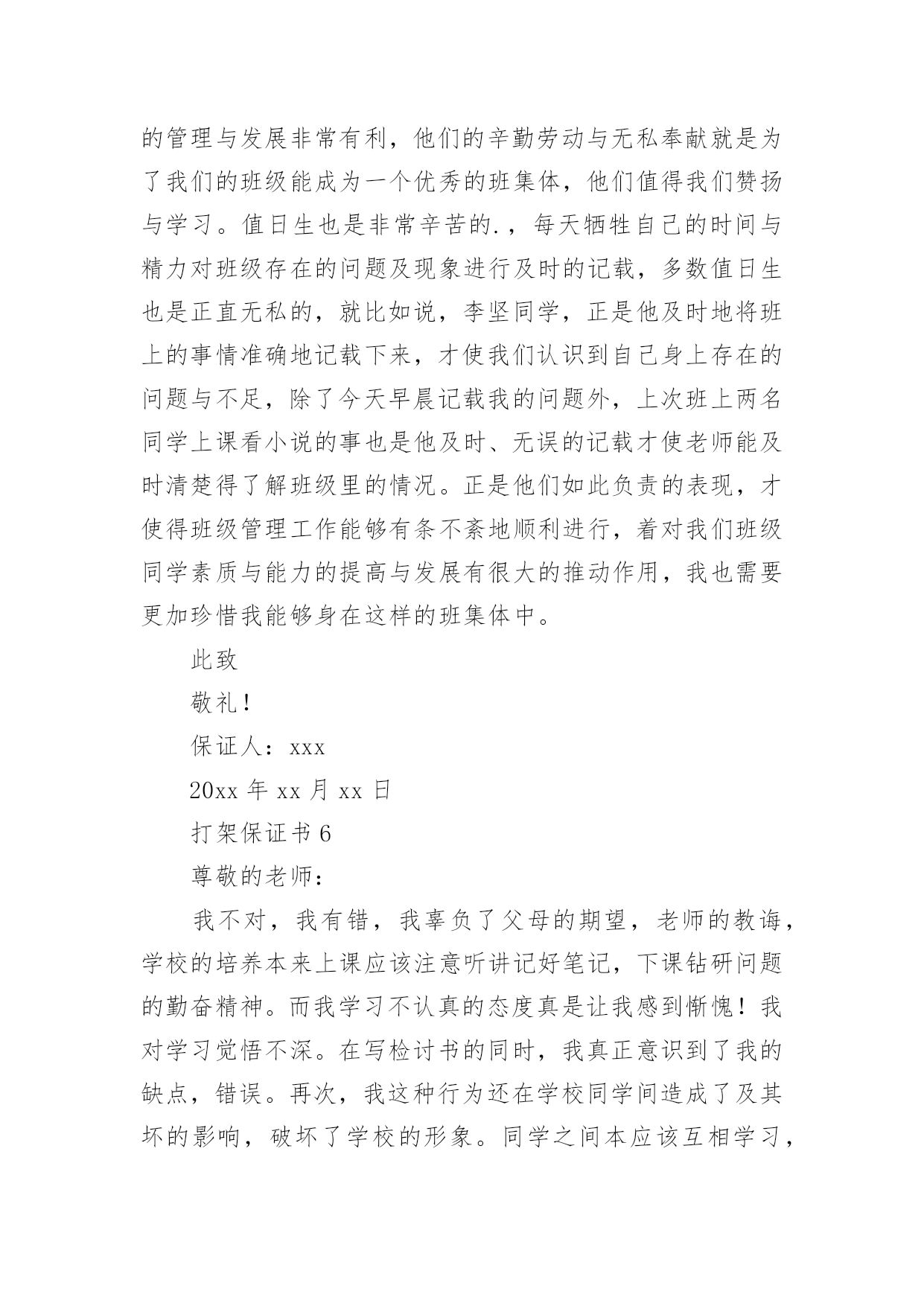 的管理与发展非常有利，他们的辛勤劳动与无私奉献就是为了我们的班级能成为一个优秀的班集体，他们值得我们赞扬与学习。值日生也是非常辛苦的.，每天牺牲自己的时间与精力对班级存在的问题及现象进行及时的记载，多数值日生也是正直无私的，就比如说，李坚同学，正是他及时地将班上的事情准确地记载下来，才使我们认识到自己身上存在的问题与不足，除了今天早晨记载我的问题外，上次班上两名同学上课看小说的事也是他及时、无误的记载才使老师能及时清楚得了解班级里的情况。正是他们如此负责的表现，才使得班级管理工作能够有条不紊地顺利进行，着对我们班级同学素质与能力的提高与发展有很大的推动作用，我也需要更加珍惜我能够身在这样的班集体中。

此致

敬礼！

保证人：xxx

20xx 年 xx 月 xx 日

打架保证书 6

尊敬的老师：

我不对，我有错，我辜负了父母的期望，老师的教诲，学校的培养本来上课应该注意听讲记好笔记，下课钻研问题的勤奋精神。而我学习不认真的态度真是让我感到惭愧！我对学习觉悟不深。在写检讨书的同时，我真正意识到了我的缺点，错误。再次，我这种行为还在学校同学间造成了及其坏的影响，破坏了学校的形象。同学之间本应该互相学习，